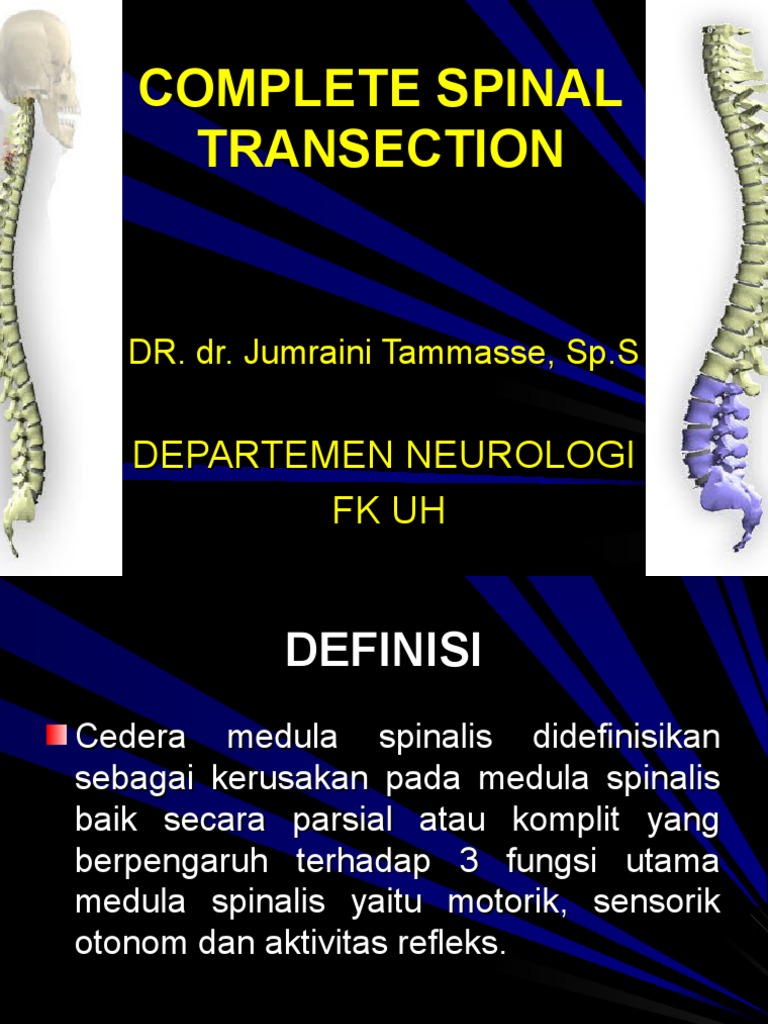 COMPLETE SPINAL TRANSECTION

DR. dr. Jumraini Tammasse, Sp.S

DEPARTEMEN NEUROLOGI
FK UH

DEFINISI

Cedera medula spinalis didefinisikan sebagai kerusakan pada medula spinalis baik secara parsial atau komplit yang berpengaruh terhadap 3 fungsi utama medula spinalis yaitu motorik, sensorik otonom dan aktivitas refleks.